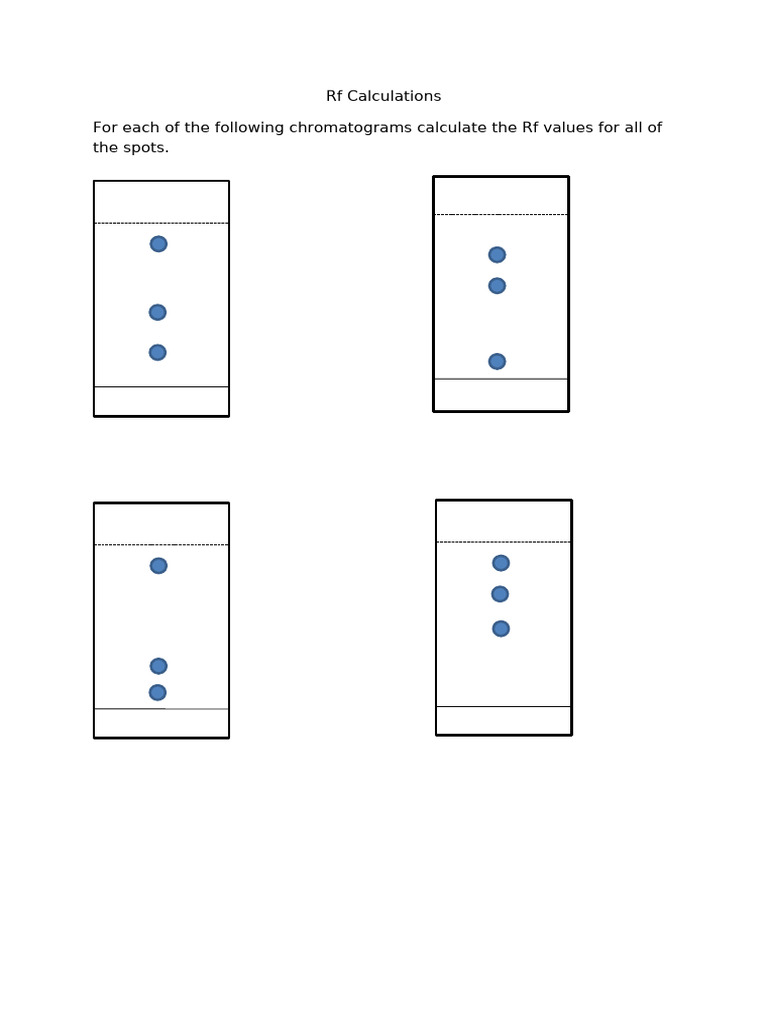 Rf Calculations

For each of the following chromatograms calculate the Rf values for all of the spots.